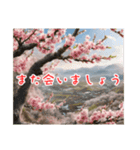 また会いましょう